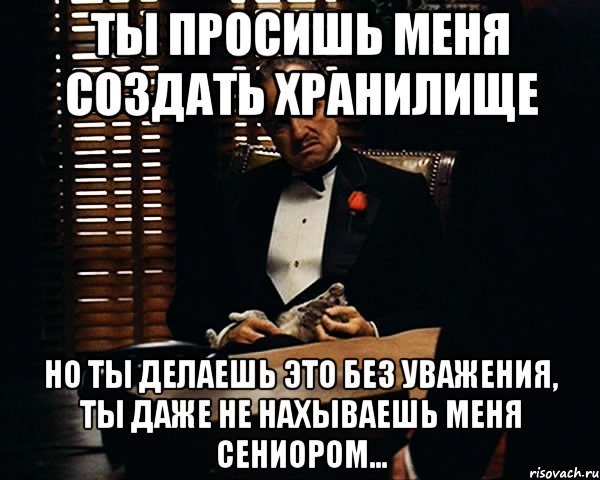 ТЫ ПРОСИШЬ МЕНЯ СОЗДАТЬ ХРАНИЛИЩЕ

НО ТЫ ДЕЛАЕШЬ ЭТО БЕЗ УВАЖЕНИЯ, ТЫ ДАЖЕ НЕ НАХЫВАЕШЬ МЕНЯ СЕНИОРОМ...

risovach.ru